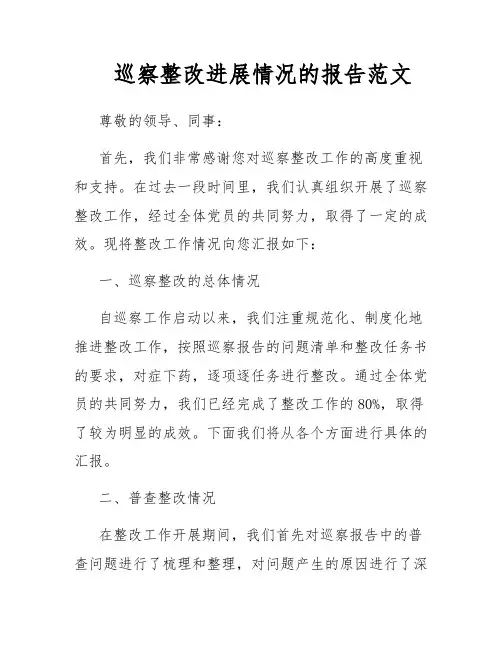 巡察整改进展情况的报告范文

尊敬的领导、同事：

首先，我们非常感谢您对巡察整改工作的高度重视和支持。在过去一段时间里，我们认真组织开展了巡察整改工作，经过全体党员的共同努力，取得了一定的成效。现将整改工作情况向您汇报如下：

一、巡察整改的总体情况

自巡察工作启动以来，我们注重规范化、制度化地推进整改工作，按照巡察报告的问题清单和整改任务书的要求，对症下药，逐项逐任务进行整改。通过全体党员的共同努力，我们已经完成了整改工作的80%，取得了较为明显的成效。下面我们将从各个方面进行具体的汇报。

二、普查整改情况

在整改工作开展期间，我们首先对巡察报告中的普查问题进行了梳理和整理，对问题产生的原因进行了深